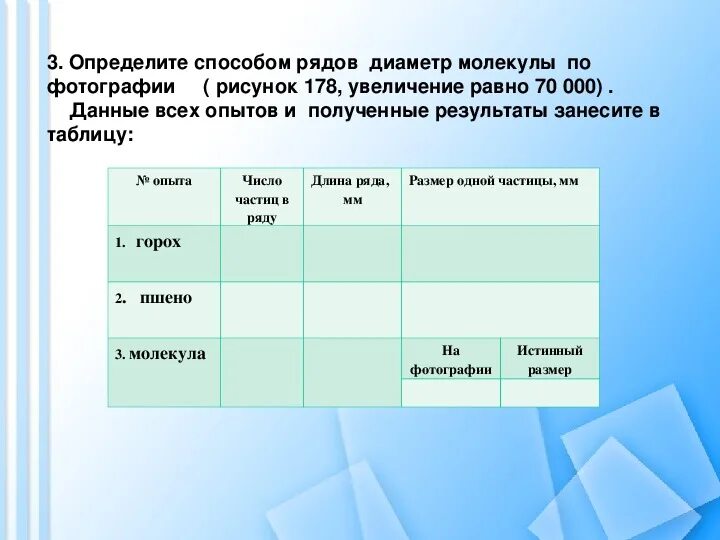 3. Определите способом рядов диаметр молекулы по фотографии ( рисунок 178, увеличение равно 70 000) .
Данные всех опытов и полученные результаты занесите в таблицу:

| № опыта | Число частиц в ряду | Длина ряда, мм | Размер одной частицы, мм | |
|---|---|---|---|---|
| 1. горох | | | | |
| 2. пшено | | | | |
| 3. молекула | | | На фотографии | Истинный размер |
| | | | | |